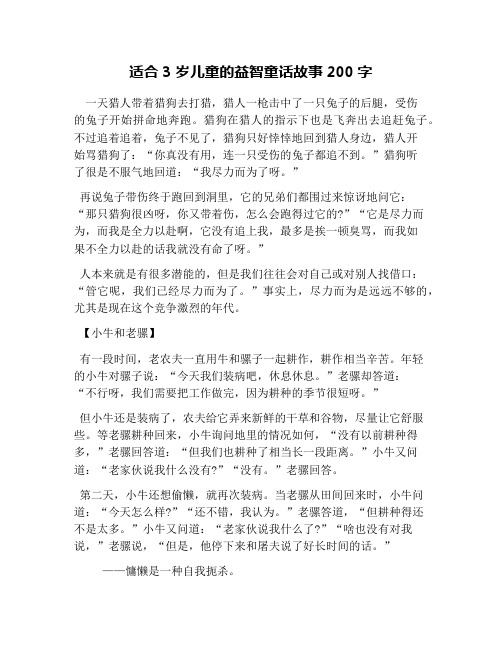 适合 3 岁儿童的益智童话故事 200 字

一天猎人带着猎狗去打猎，猎人一枪击中了一只兔子的后腿，受伤的兔子开始拼命地奔跑。猎狗在猎人的指示下也是飞奔出去追赶兔子。不过追着追着，兔子不见了，猎狗只好悻悻地回到猎人身边，猎人开始骂猎狗了：“你真没有用，连一只受伤的兔子都追不到。”猎狗听了很是不服气地回道：“我尽力而为了呀。”

再说兔子带伤终于跑回到洞里，它的兄弟们都围过来惊讶地问它：“那只猎狗很凶呀，你又带着伤，怎么会跑得过它的?”“它是尽力而为，而我是全力以赴啊，它没有追上我，最多是挨一顿臭骂，而我如果不全力以赴的话我就没有命了呀。”

人本来就是有很多潜能的，但是我们往往会对自己或对别人找借口：“管它呢，我们已经尽力而为了。”事实上，尽力而为是远远不够的，尤其是现在这个竞争激烈的年代。

【小牛和老骡】

有一段时间，老农夫一直用牛和骡子一起耕作，耕作相当辛苦。年轻的小牛对骡子说：“今天我们装病吧，休息休息。”老骡却答道：“不行呀，我们需要把工作做完，因为耕种的季节很短呀。”

但小牛还是装病了，农夫给它弄来新鲜的干草和谷物，尽量让它舒服些。等老骡耕种回来，小牛询问地里的情况如何，“没有以前耕种得多，”老骡回答道：“但我们也耕种了相当长一段距离。”小牛又问道：“老家伙说我什么没有?”“没有。”老骡回答。

第二天，小牛还想偷懒，就再次装病。当老骡从田间回来时，小牛问道：“今天怎么样?”“还不错，我认为。”老骡答道，“但耕种得还不是太多。”小牛又问道：“老家伙说我什么了?”“啥也没有对我说，”老骡说，“但是，他停下来和屠夫说了好长时间的话。”

——慵懒是一种自我扼杀。